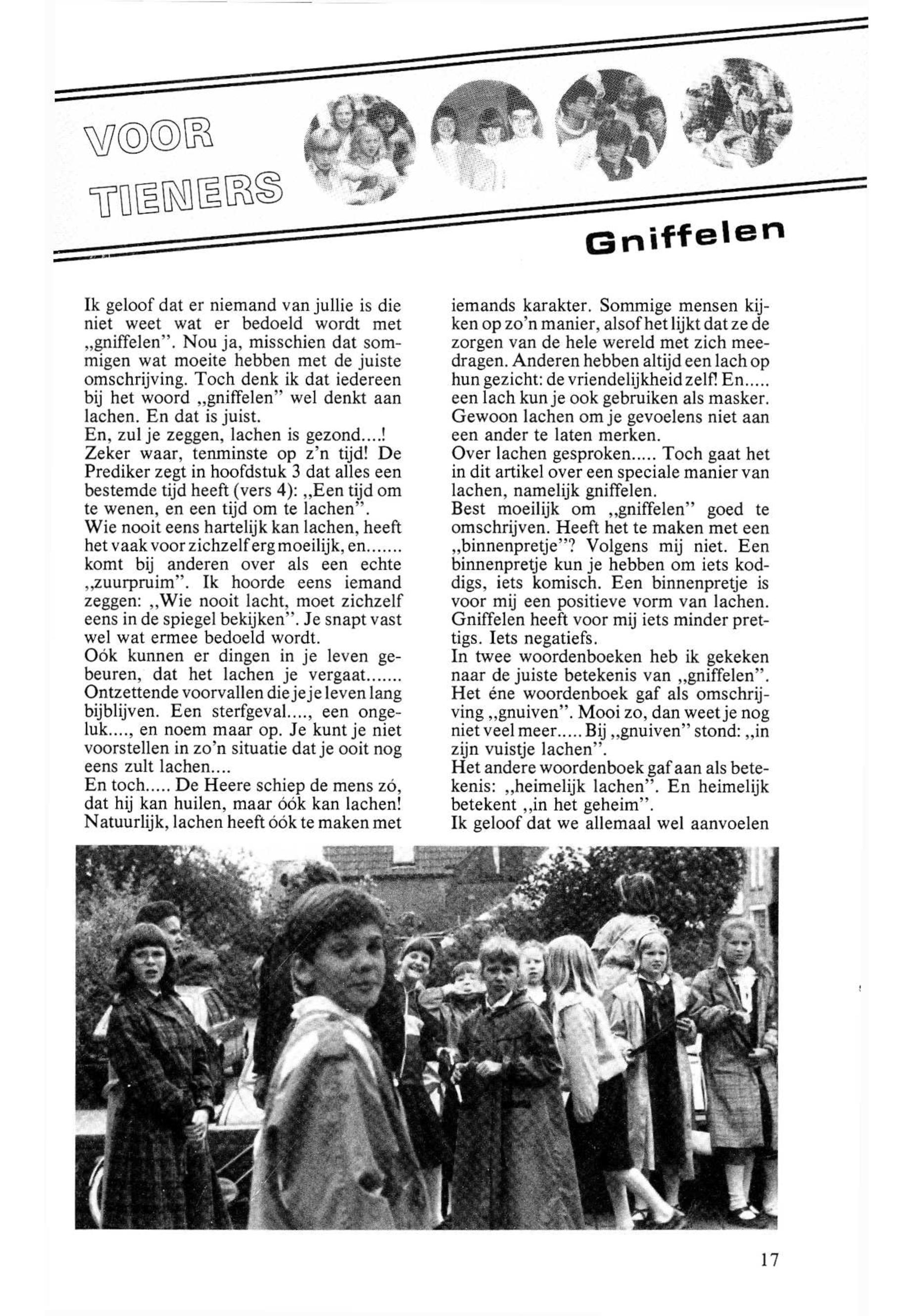 VOOR TIENERS

Gniffelen

Ik geloof dat er niemand van jullie is die niet weet wat er bedoeld wordt met „gniffelen". Nou ja, misschien dat sommigen wat moeite hebben met de juiste omschrijving. Toch denk ik dat iedereen bij het woord „gniffelen" wel denkt aan lachen. En dat is juist.
En, zul je zeggen, lachen is gezond....!
Zeker waar, tenminste op z'n tijd! De Prediker zegt in hoofdstuk 3 dat alles een bestemde tijd heeft (vers 4): „Een tijd om te wenen, en een tijd om te lachen".
Wie nooit eens hartelijk kan lachen, heeft het vaak voor zichzelf erg moeilijk, en....... komt bij anderen over als een echte „zuurpruim". Ik hoorde eens iemand zeggen: „Wie nooit lacht, moet zichzelf eens in de spiegel bekijken". Je snapt vast wel wat ermee bedoeld wordt.
Oók kunnen er dingen in je leven gebeuren, dat het lachen je vergaat....... Ontzettende voorvallen die je je leven lang bijblijven. Een sterfgeval...., een ongeluk...., en noem maar op. Je kunt je niet voorstellen in zo'n situatie dat je ooit nog eens zult lachen....
En toch..... De Heere schiep de mens zó, dat hij kan huilen, maar óók kan lachen! Natuurlijk, lachen heeft óók te maken met iemands karakter. Sommige mensen kijken op zo'n manier, alsof het lijkt dat ze de zorgen van de hele wereld met zich meedragen. Anderen hebben altijd een lach op hun gezicht: de vriendelijkheid zelf! En..... een lach kun je ook gebruiken als masker. Gewoon lachen om je gevoelens niet aan een ander te laten merken.
Over lachen gesproken..... Toch gaat het in dit artikel over een speciale manier van lachen, namelijk gniffelen.
Best moeilijk om „gniffelen" goed te omschrijven. Heeft het te maken met een „binnenpretje"? Volgens mij niet. Een binnenpretje kun je hebben om iets koddigs, iets komisch. Een binnenpretje is voor mij een positieve vorm van lachen. Gniffelen heeft voor mij iets minder prettigs. Iets negatiefs.
In twee woordenboeken heb ik gekeken naar de juiste betekenis van „gniffelen". Het éne woordenboek gaf als omschrijving „gnuiven". Mooi zo, dan weet je nog niet veel meer..... Bij „gnuiven" stond: „in zijn vuistje lachen".
Het andere woordenboek gaf aan als betekenis: „heimelijk lachen". En heimelijk betekent „in het geheim".
Ik geloof dat we allemaal wel aanvoelen

17